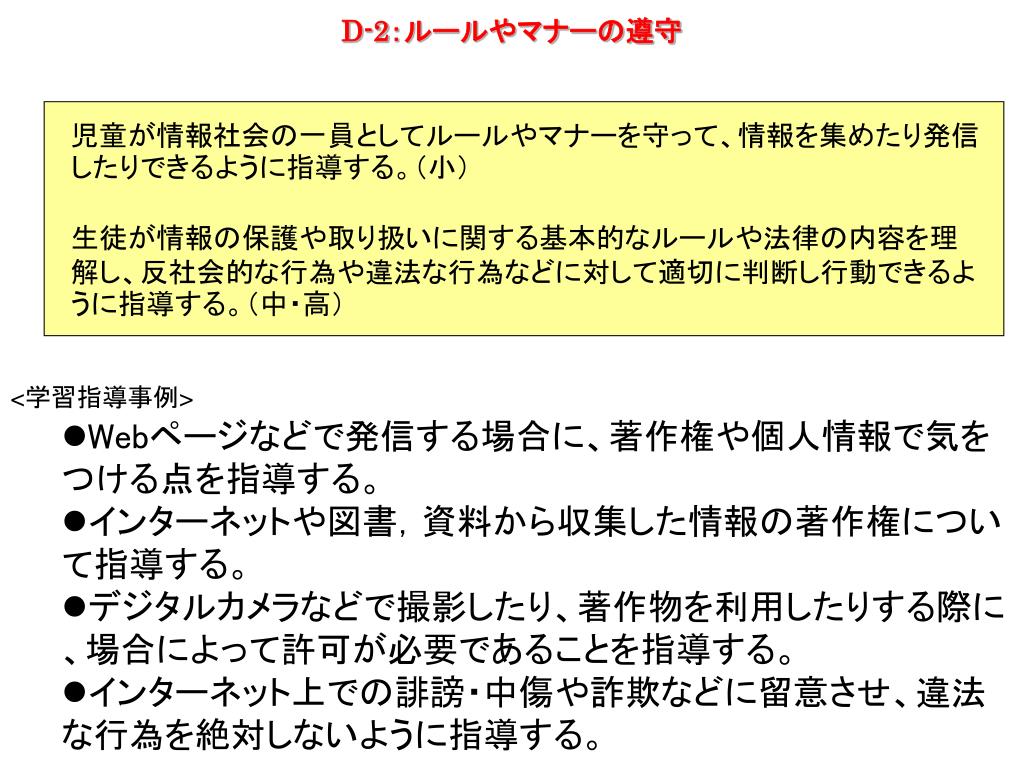 D-2:ルールやマナーの遵守

児童が情報社会の一員としてルールやマナーを守って、情報を集めたり発信したりできるように指導する。（小）

生徒が情報の保護や取り扱いに関する基本的なルールや法律の内容を理解し、反社会的な行為や違法な行為などに対して適切に判断し行動できるように指導する。（中・高）

<学習指導事例>

●Webページなどで発信する場合に、著作権や個人情報で気をつける点を指導する。
●インターネットや図書，資料から収集した情報の著作権について指導する。
●デジタルカメラなどで撮影したり、著作物を利用したりする際に、場合によって許可が必要であることを指導する。
●インターネット上での誹謗・中傷や詐欺などに留意させ、違法な行為を絶対しないように指導する。